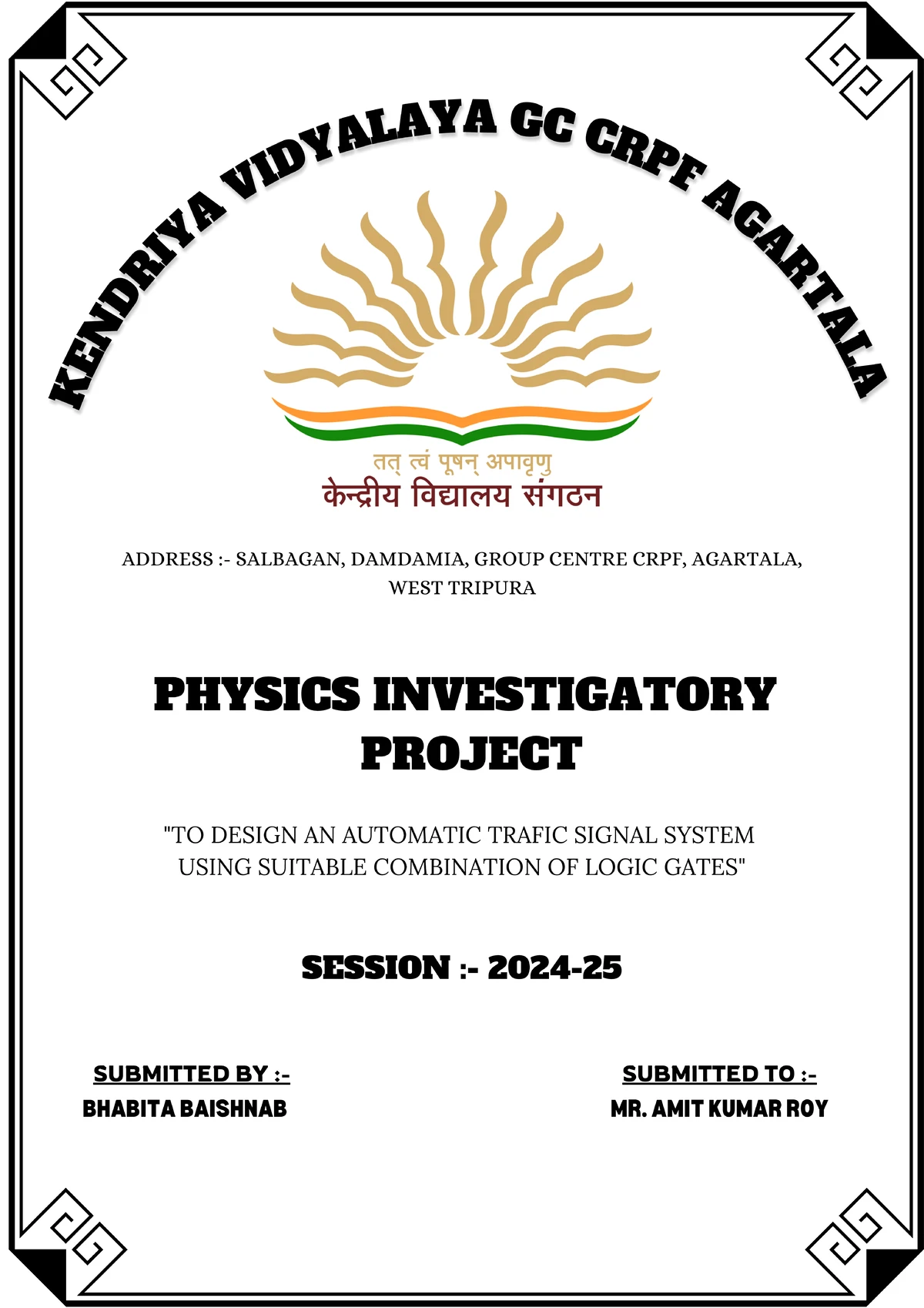 KENDRIYA VIDYALAYA GC CRPF AGARTALA

तत् त्वं पूषन् अपावृणु
केन्द्रीय विद्यालय संगठन

ADDRESS :- SALBAGAN, DAMDAMIA, GROUP CENTRE CRPF, AGARTALA, WEST TRIPURA

PHYSICS INVESTIGATORY PROJECT

"TO DESIGN AN AUTOMATIC TRAFIC SIGNAL SYSTEM USING SUITABLE COMBINATION OF LOGIC GATES"

SESSION :- 2024-25

SUBMITTED BY :-
BHABITA BAISHNAB

SUBMITTED TO :-
MR. AMIT KUMAR ROY